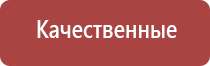 Качественные